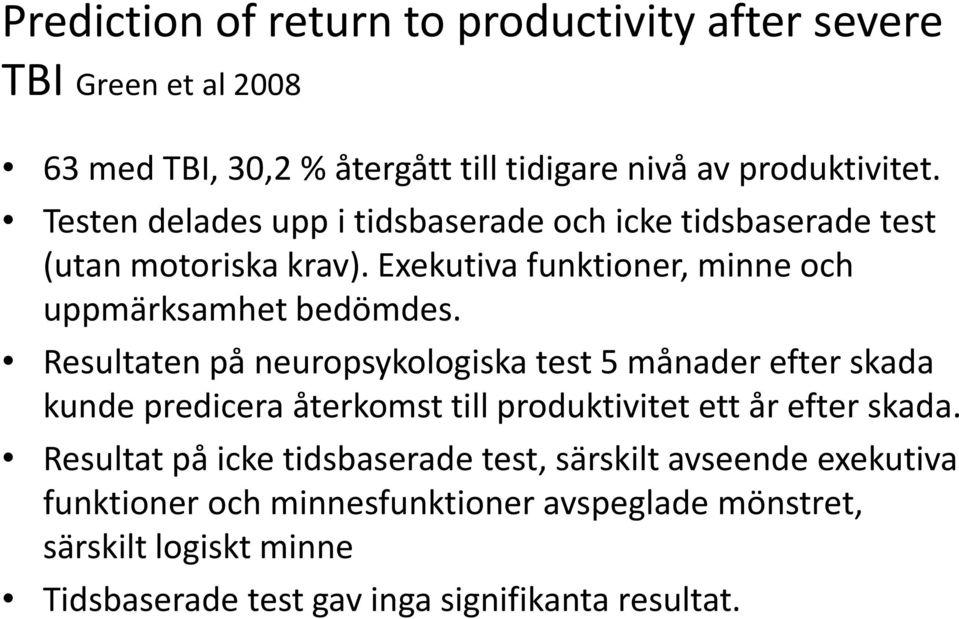 Prediction of return to productivity after severe TBI Green et al 2008

• 63 med TBI, 30,2 % återgått till tidigare nivå av produktivitet.
• Testen delades upp i tidsbaserade och icke tidsbaserade test (utan motoriska krav). Exekutiva funktioner, minne och uppmärksamhet bedömdes.
• Resultaten på neuropsykologiska test 5 månader efter skada kunde predicera återkomst till produktivitet ett år efter skada.
• Resultat på icke tidsbaserade test, särskilt avseende exekutiva funktioner och minnesfunktioner avspeglade mönstret, särskilt logiskt minne
• Tidsbaserade test gav inga signifikanta resultat.